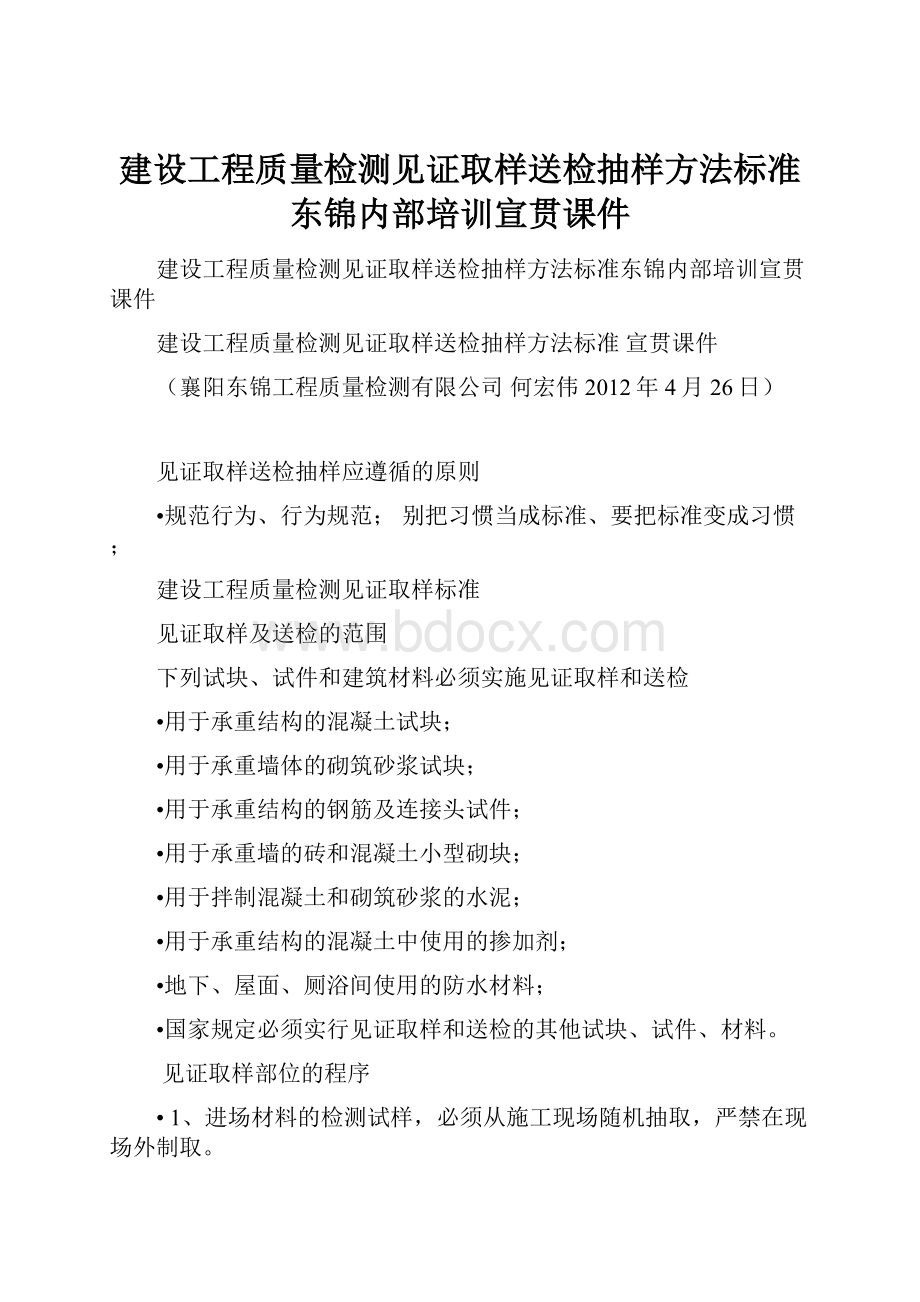 建设工程质量检测见证取样送检抽样方法标准东锦内部培训宣贯课件

建设工程质量检测见证取样送检抽样方法标准东锦内部培训宣贯课件

建设工程质量检测见证取样送检抽样方法标准 宣贯课件

（襄阳东锦工程质量检测有限公司 何宏伟 2012 年 4 月 26 日）

见证取样送检抽样应遵循的原则

•规范行为、行为规范； 别把习惯当成标准、要把标准变成习惯；

建设工程质量检测见证取样标准

见证取样及送检的范围

www.bdocx.com

下列试块、试件和建筑材料必须实施见证取样和送检

•用于承重结构的混凝土试块；

•用于承重墙体的砌筑砂浆试块；

•用于承重结构的钢筋及连接头试件；

•用于承重墙的砖和混凝土小型砌块；

•用于拌制混凝土和砌筑砂浆的水泥；

•用于承重结构的混凝土中使用的掺加剂；

•地下、屋面、厕浴间使用的防水材料；

•国家规定必须实行见证取样和送检的其他试块、试件、材料。

见证取样部位的程序

• 1、进场材料的检测试样，必须从施工现场随机抽取，严禁在现场外制取。